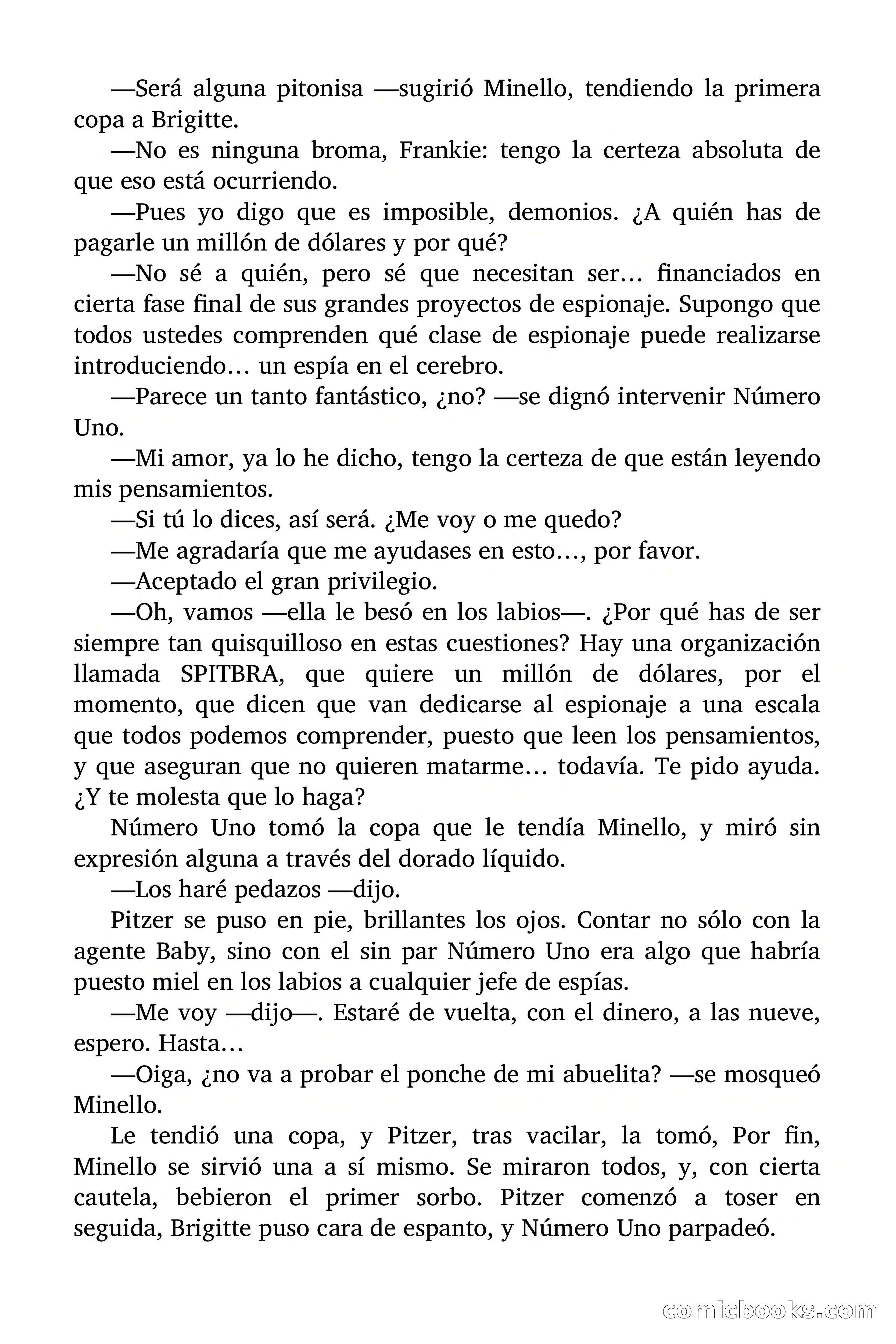 —Será alguna pitonisa —sugirió Minello, tendiendo la primera copa a Brigitte.

—No es ninguna broma, Frankie: tengo la certeza absoluta de que eso está ocurriendo.

—Pues yo digo que es imposible, demonios. ¿A quién has de pagarle un millón de dólares y por qué?

—No sé a quién, pero sé que necesitan ser… financiados en cierta fase final de sus grandes proyectos de espionaje. Supongo que todos ustedes comprenden qué clase de espionaje puede realizarse introduciendo… un espía en el cerebro.

—Parece un tanto fantástico, ¿no? —se dignó intervenir Número Uno.

—Mi amor, ya lo he dicho, tengo la certeza de que están leyendo mis pensamientos.

—Si tú lo dices, así será. ¿Me voy o me quedo?

—Me agradaría que me ayudases en esto…, por favor.

—Aceptado el gran privilegio.

—Oh, vamos —ella le besó en los labios—. ¿Por qué has de ser siempre tan quisquilloso en estas cuestiones? Hay una organización llamada SPITBRA, que quiere un millón de dólares, por el momento, que dicen que van dedicarse al espionaje a una escala que todos podemos comprender, puesto que leen los pensamientos, y que aseguran que no quieren matarme… todavía. Te pido ayuda. ¿Y te molesta que lo haga?

Número Uno tomó la copa que le tendía Minello, y miró sin expresión alguna a través del dorado líquido.

—Los haré pedazos —dijo.

Pitzer se puso en pie, brillantes los ojos. Contar no sólo con la agente Baby, sino con el sin par Número Uno era algo que habría puesto miel en los labios a cualquier jefe de espías.

—Me voy —dijo—. Estaré de vuelta, con el dinero, a las nueve, espero. Hasta…

—Oiga, ¿no va a probar el ponche de mi abuelita? —se mosqueó Minello.

Le tendió una copa, y Pitzer, tras vacilar, la tomó, Por fin, Minello se sirvió una a sí mismo. Se miraron todos, y, con cierta cautela, bebieron el primer sorbo. Pitzer comenzó a toser en seguida, Brigitte puso cara de espanto, y Número Uno parpadeó.

comicbooks.com